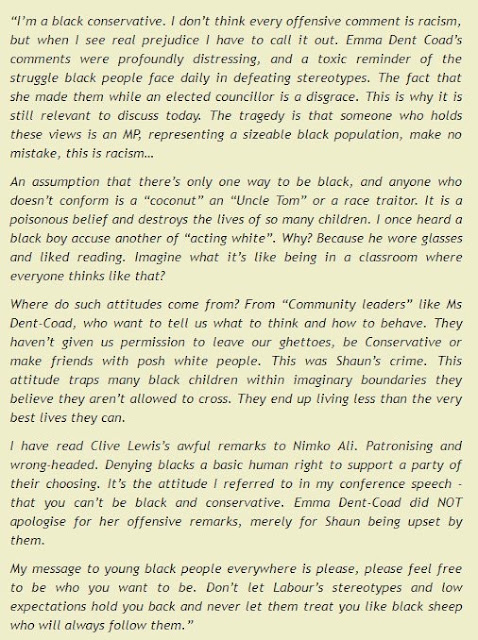 “I’m a black conservative. I don’t think every offensive comment is racism, but when I see real prejudice I have to call it out. Emma Dent Coad’s comments were profoundly distressing, and a toxic reminder of the struggle black people face daily in defeating stereotypes. The fact that she made them while an elected councillor is a disgrace. This is why it is still relevant to discuss today. The tragedy is that someone who holds these views is an MP, representing a sizeable black population, make no mistake, this is racism…

An assumption that there’s only one way to be black, and anyone who doesn’t conform is a “coconut” an “Uncle Tom” or a race traitor. It is a poisonous belief and destroys the lives of so many children. I once heard a black boy accuse another of “acting white”. Why? Because he wore glasses and liked reading. Imagine what it’s like being in a classroom where everyone thinks like that?

Where do such attitudes come from? From “Community leaders” like Ms Dent-Coad, who want to tell us what to think and how to behave. They haven’t given us permission to leave our ghettoes, be Conservative or make friends with posh white people. This was Shaun’s crime. This attitude traps many black children within imaginary boundaries they believe they aren’t allowed to cross. They end up living less than the very best lives they can.

I have read Clive Lewis’s awful remarks to Nimko Ali. Patronising and wrong-headed. Denying blacks a basic human right to support a party of their choosing. It’s the attitude I referred to in my conference speech - that you can’t be black and conservative. Emma Dent-Coad did NOT apologise for her offensive remarks, merely for Shaun being upset by them.

My message to young black people everywhere is please, please feel free to be who you want to be. Don’t let Labour’s stereotypes and low expectations hold you back and never let them treat you like black sheep who will always follow them.”